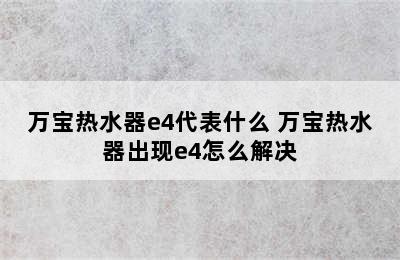 万宝热水器e4代表什么 万宝热水器出现e4怎么解决